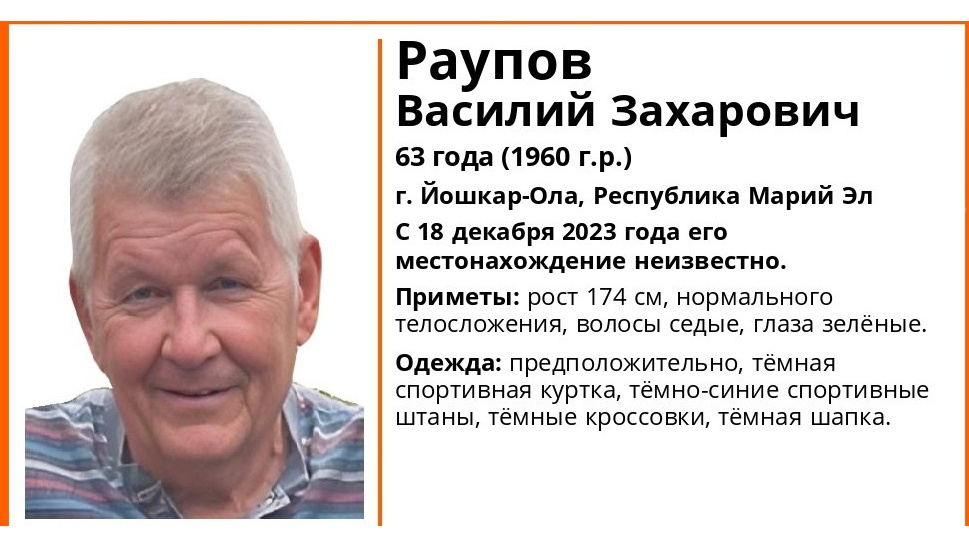 Раупов
Василий Захарович

63 года (1960 г.р.)

г. Йошкар-Ола, Республика Марий Эл

С 18 декабря 2023 года его местонахождение неизвестно.

Приметы: рост 174 см, нормального телосложения, волосы седые, глаза зелёные.

Одежда: предположительно, тёмная спортивная куртка, тёмно-синие спортивные штаны, тёмные кроссовки, тёмная шапка.